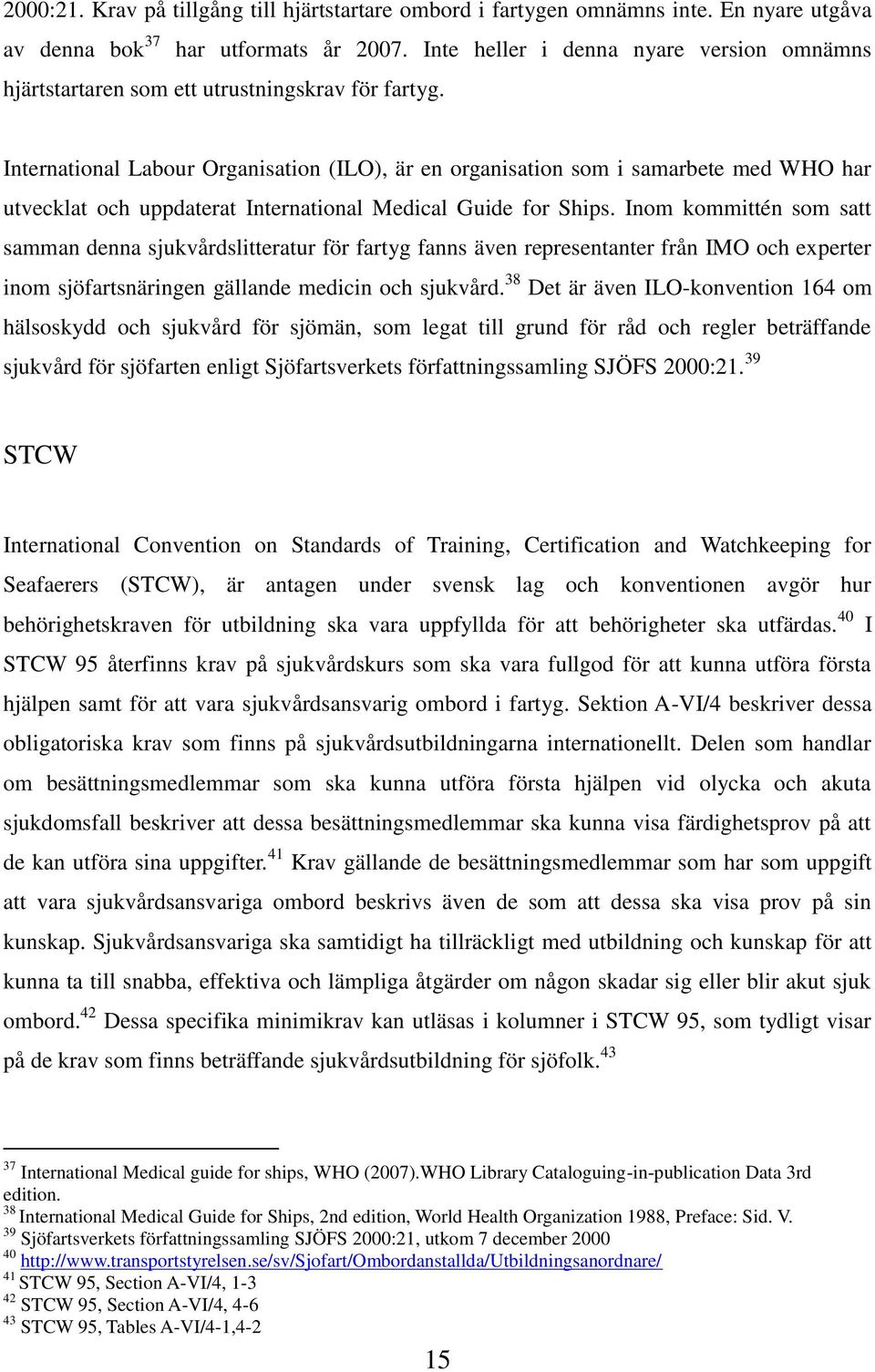 2000:21. Krav på tillgång till hjärtstartare ombord i fartygen omnämns inte. En nyare utgåva av denna bok$^{37}$ har utformats år 2007. Inte heller i denna nyare version omnämns hjärtstartaren som ett utrustningskrav för fartyg.

International Labour Organisation (ILO), är en organisation som i samarbete med WHO har utvecklat och uppdaterat International Medical Guide for Ships. Inom kommittén som satt samman denna sjukvårdslitteratur för fartyg fanns även representanter från IMO och experter inom sjöfartsnäringen gällande medicin och sjukvård.$^{38}$ Det är även ILO-konvention 164 om hälsoskydd och sjukvård för sjömän, som legat till grund för råd och regler beträffande sjukvård för sjöfarten enligt Sjöfartsverkets författningssamling SJÖFS 2000:21.$^{39}$

STCW

International Convention on Standards of Training, Certification and Watchkeeping for Seafaerers (STCW), är antagen under svensk lag och konventionen avgör hur behörighetskraven för utbildning ska vara uppfyllda för att behörigheter ska utfärdas.$^{40}$ I STCW 95 återfinns krav på sjukvårdskurs som ska vara fullgod för att kunna utföra första hjälpen samt för att vara sjukvårdsansvarig ombord i fartyg. Sektion A-VI/4 beskriver dessa obligatoriska krav som finns på sjukvårdsutbildningarna internationellt. Delen som handlar om besättningsmedlemmar som ska kunna utföra första hjälpen vid olycka och akuta sjukdomsfall beskriver att dessa besättningsmedlemmar ska kunna visa färdighetsprov på att de kan utföra sina uppgifter.$^{41}$ Krav gällande de besättningsmedlemmar som har som uppgift att vara sjukvårdsansvariga ombord beskrivs även de som att dessa ska visa prov på sin kunskap. Sjukvårdsansvariga ska samtidigt ha tillräckligt med utbildning och kunskap för att kunna ta till snabba, effektiva och lämpliga åtgärder om någon skadar sig eller blir akut sjuk ombord.$^{42}$ Dessa specifika minimikrav kan utläsas i kolumner i STCW 95, som tydligt visar på de krav som finns beträffande sjukvårdsutbildning för sjöfolk.$^{43}$

$^{37}$ International Medical guide for ships, WHO (2007).WHO Library Cataloguing-in-publication Data 3rd edition.
$^{38}$ International Medical Guide for Ships, 2nd edition, World Health Organization 1988, Preface: Sid. V.
$^{39}$ Sjöfartsverkets författningssamling SJÖFS 2000:21, utkom 7 december 2000
$^{40}$ http://www.transportstyrelsen.se/sv/Sjofart/Ombordanstallda/Utbildningsanordnare/
$^{41}$ STCW 95, Section A-VI/4, 1-3
$^{42}$ STCW 95, Section A-VI/4, 4-6
$^{43}$ STCW 95, Tables A-VI/4-1,4-2

15